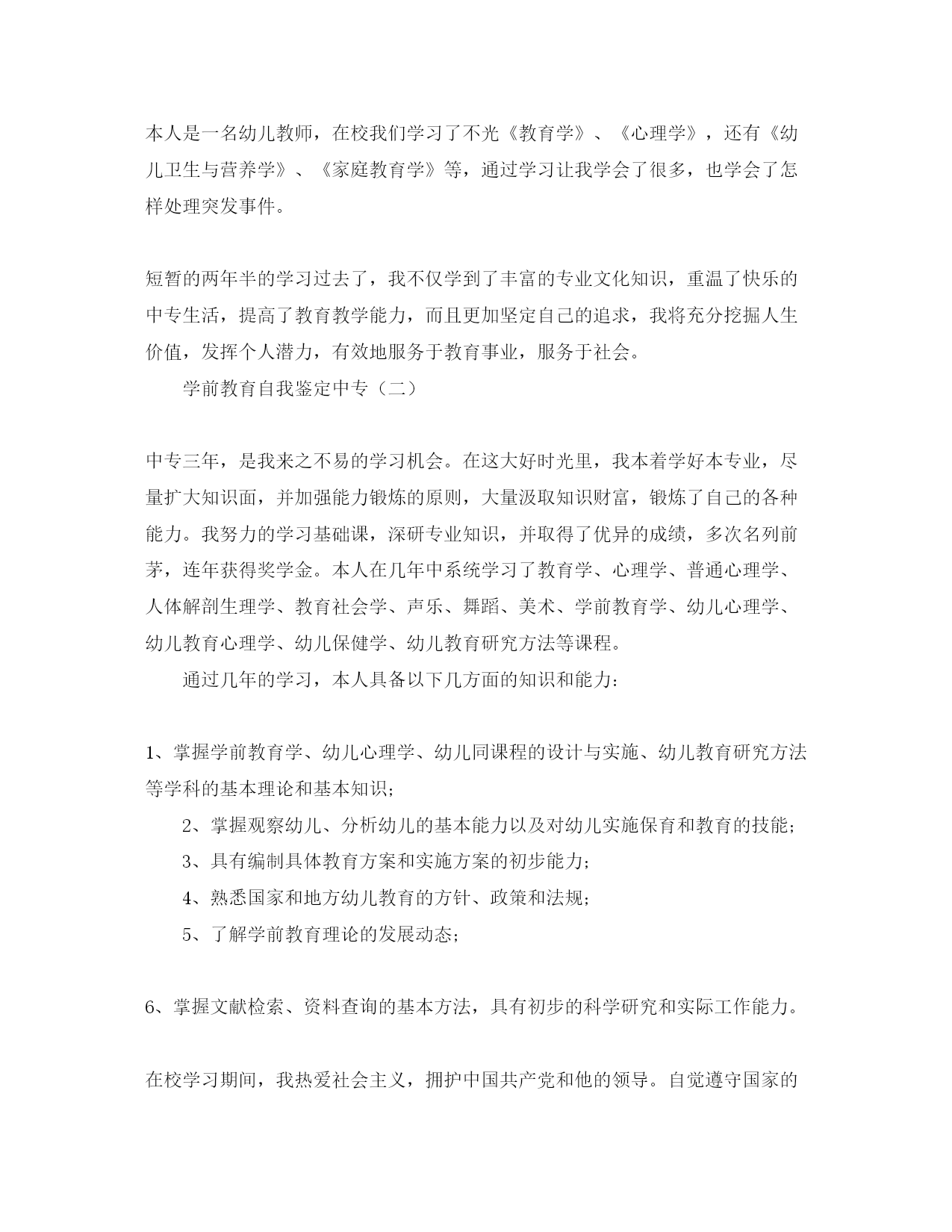 本人是一名幼儿教师，在校我们学习了不光《教育学》、《心理学》，还有《幼儿卫生与营养学》、《家庭教育学》等，通过学习让我学会了很多，也学会了怎样处理突发事件。

短暂的两年半的学习过去了，我不仅学到了丰富的专业文化知识，重温了快乐的中专生活，提高了教育教学能力，而且更加坚定自己的追求，我将充分挖掘人生价值，发挥个人潜力，有效地服务于教育事业，服务于社会。

学前教育自我鉴定中专（二）

中专三年，是我来之不易的学习机会。在这大好时光里，我本着学好本专业，尽量扩大知识面，并加强能力锻炼的原则，大量汲取知识财富，锻炼了自己的各种能力。我努力的学习基础课，深研专业知识，并取得了优异的成绩，多次名列前茅，连年获得奖学金。本人在几年中系统学习了教育学、心理学、普通心理学、人体解剖生理学、教育社会学、声乐、舞蹈、美术、学前教育学、幼儿心理学、幼儿教育心理学、幼儿保健学、幼儿教育研究方法等课程。

通过几年的学习，本人具备以下几方面的知识和能力：

1、掌握学前教育学、幼儿心理学、幼儿同课程的设计与实施、幼儿教育研究方法等学科的基本理论和基本知识；

2、掌握观察幼儿、分析幼儿的基本能力以及对幼儿实施保育和教育的技能；

3、具有编制具体教育方案和实施方案的初步能力；

4、熟悉国家和地方幼儿教育的方针、政策和法规；

5、了解学前教育理论的发展动态；

6、掌握文献检索、资料查询的基本方法，具有初步的科学研究和实际工作能力。

在校学习期间，我热爱社会主义，拥护中国共产党和他的领导。自觉遵守国家的